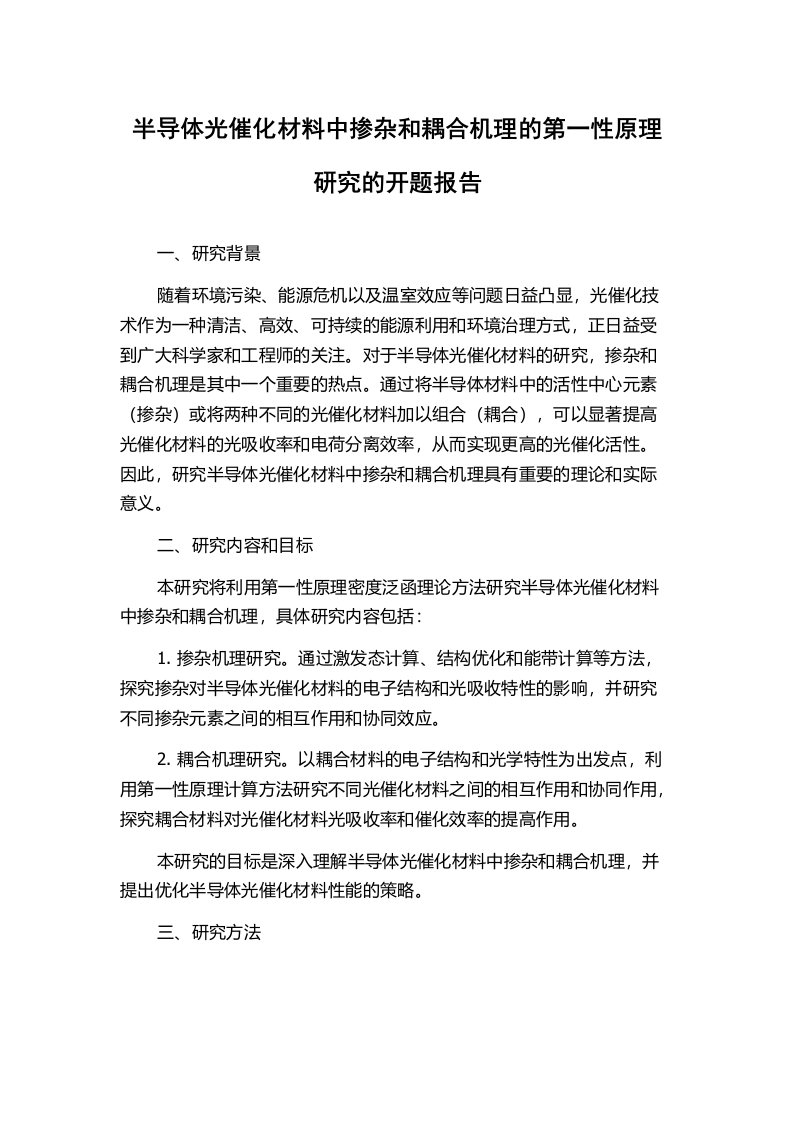 半导体光催化材料中掺杂和耦合机理的第一性原理研究的开题报告

一、研究背景

随着环境污染、能源危机以及温室效应等问题日益凸显，光催化技术作为一种清洁、高效、可持续的能源利用和环境治理方式，正日益受到广大科学家和工程师的关注。对于半导体光催化材料的研究，掺杂和耦合机理是其中一个重要的热点。通过将半导体材料中的活性中心元素（掺杂）或将两种不同的光催化材料加以组合（耦合），可以显著提高光催化材料的光吸收率和电荷分离效率，从而实现更高的光催化活性。因此，研究半导体光催化材料中掺杂和耦合机理具有重要的理论和实际意义。

二、研究内容和目标

本研究将利用第一性原理密度泛函理论方法研究半导体光催化材料中掺杂和耦合机理，具体研究内容包括：

1. 掺杂机理研究。通过激发态计算、结构优化和能带计算等方法，探究掺杂对半导体光催化材料的电子结构和光吸收特性的影响，并研究不同掺杂元素之间的相互作用和协同效应。

2. 耦合机理研究。以耦合材料的电子结构和光学特性为出发点，利用第一性原理计算方法研究不同光催化材料之间的相互作用和协同作用，探究耦合材料对光催化材料光吸收率和催化效率的提高作用。

本研究的目标是深入理解半导体光催化材料中掺杂和耦合机理，并提出优化半导体光催化材料性能的策略。

三、研究方法